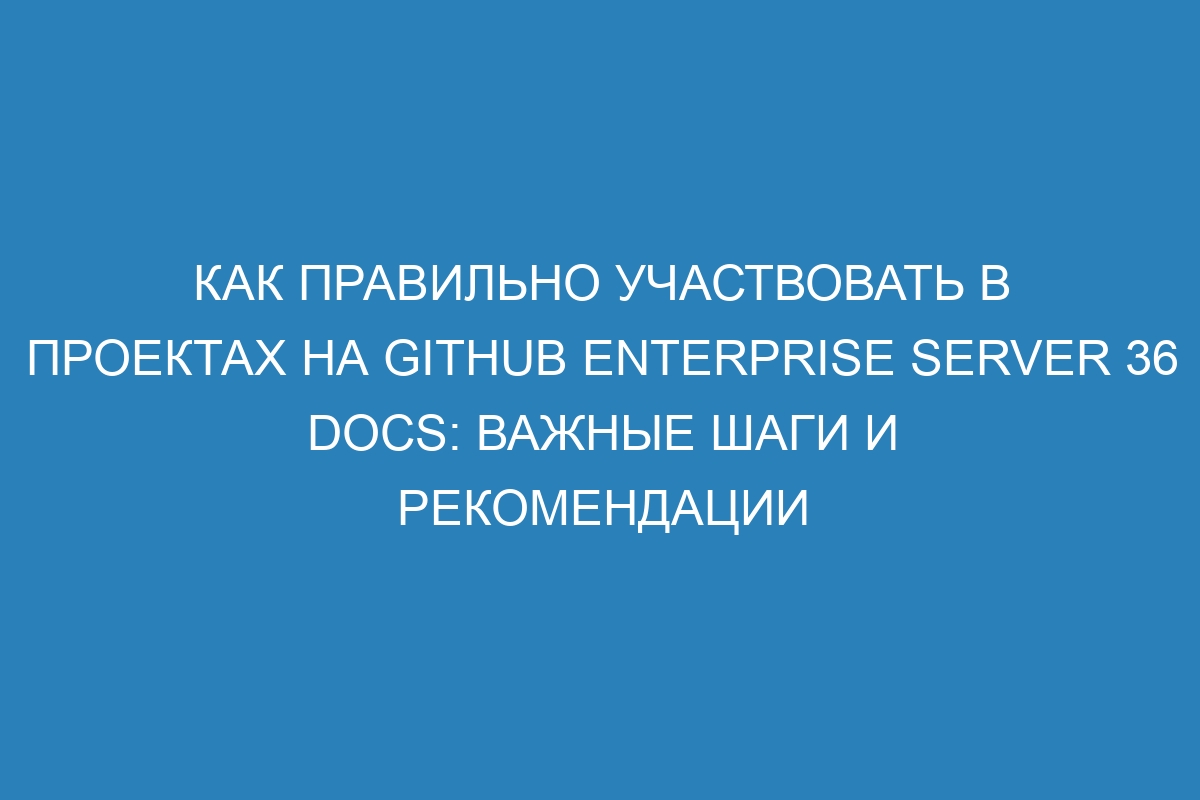 КАК ПРАВИЛЬНО УЧАСТВОВАТЬ В ПРОЕКТАХ НА GITHUB ENTERPRISE SERVER 36 DOCS: ВАЖНЫЕ ШАГИ И РЕКОМЕНДАЦИИ